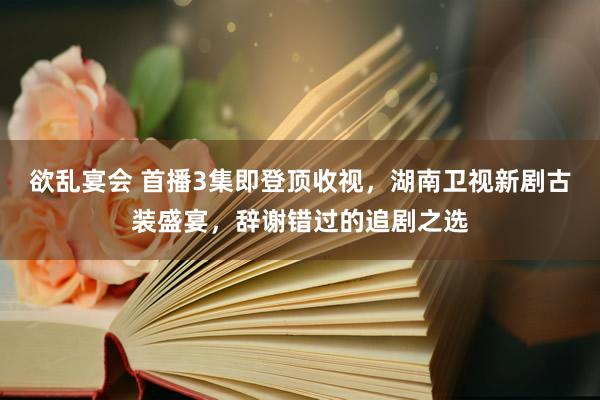 欲乱宴会 首播3集即登顶收视，湖南卫视新剧古装盛宴，辞谢错过的追剧之选